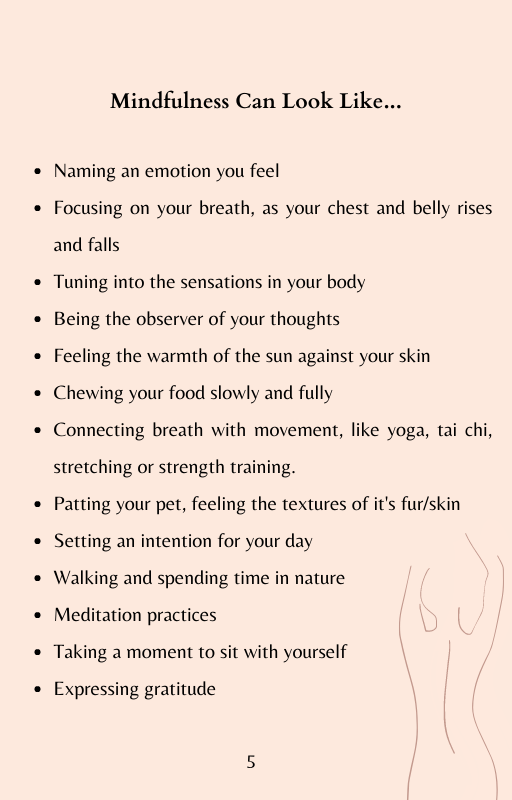 Mindfulness Can Look Like...

• Naming an emotion you feel
• Focusing on your breath, as your chest and belly rises and falls
• Tuning into the sensations in your body
• Being the observer of your thoughts
• Feeling the warmth of the sun against your skin
• Chewing your food slowly and fully
• Connecting breath with movement, like yoga, tai chi, stretching or strength training.
• Patting your pet, feeling the textures of it's fur/skin
• Setting an intention for your day
• Walking and spending time in nature
• Meditation practices
• Taking a moment to sit with yourself
• Expressing gratitude

5